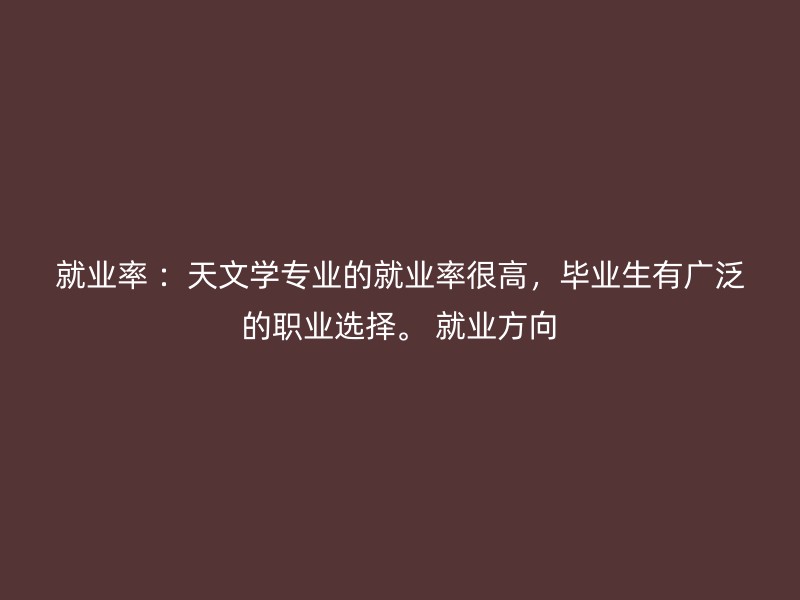 就业率： 天文学专业的就业率很高，毕业生有广泛的职业选择。 就业方向